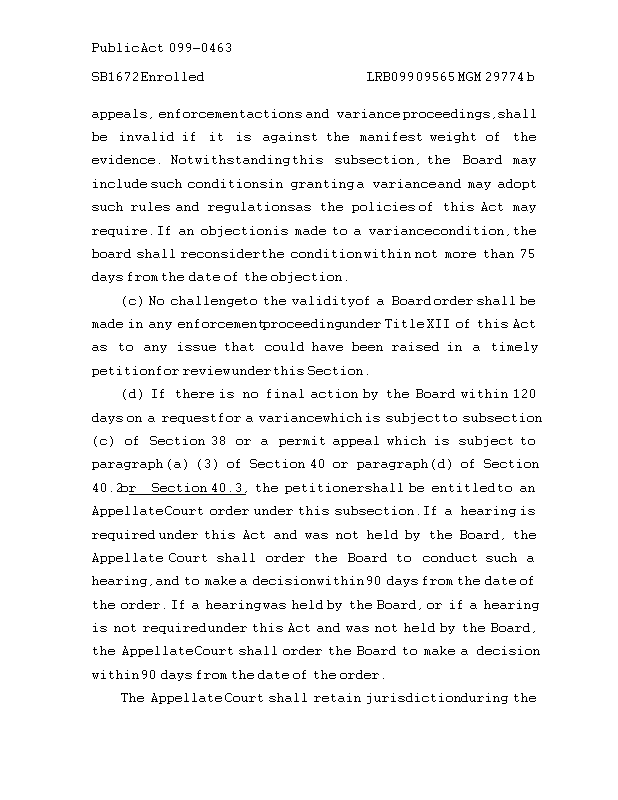 Public Act 099-0463

SB1672 Enrolled LRB099 09565 MGM 29774 b

appeals, enforcement actions and variance proceedings, shall be invalid if it is against the manifest weight of the evidence. Notwithstanding this subsection, the Board may include such conditions in granting a variance and may adopt such rules and regulations as the policies of this Act may require. If an objection is made to a variance condition, the board shall reconsider the condition within not more than 75 days from the date of the objection.

(c) No challenge to the validity of a Board order shall be made in any enforcement proceeding under Title XII of this Act as to any issue that could have been raised in a timely petition for review under this Section.

(d) If there is no final action by the Board within 120 days on a request for a variance which is subject to subsection (c) of Section 38 or a permit appeal which is subject to paragraph (a) (3) of Section 40 or paragraph (d) of Section 40.2 or Section 40.3, the petitioner shall be entitled to an Appellate Court order under this subsection. If a hearing is required under this Act and was not held by the Board, the Appellate Court shall order the Board to conduct such a hearing, and to make a decision within 90 days from the date of the order. If a hearing was held by the Board, or if a hearing is not required under this Act and was not held by the Board, the Appellate Court shall order the Board to make a decision within 90 days from the date of the order.

The Appellate Court shall retain jurisdiction during the